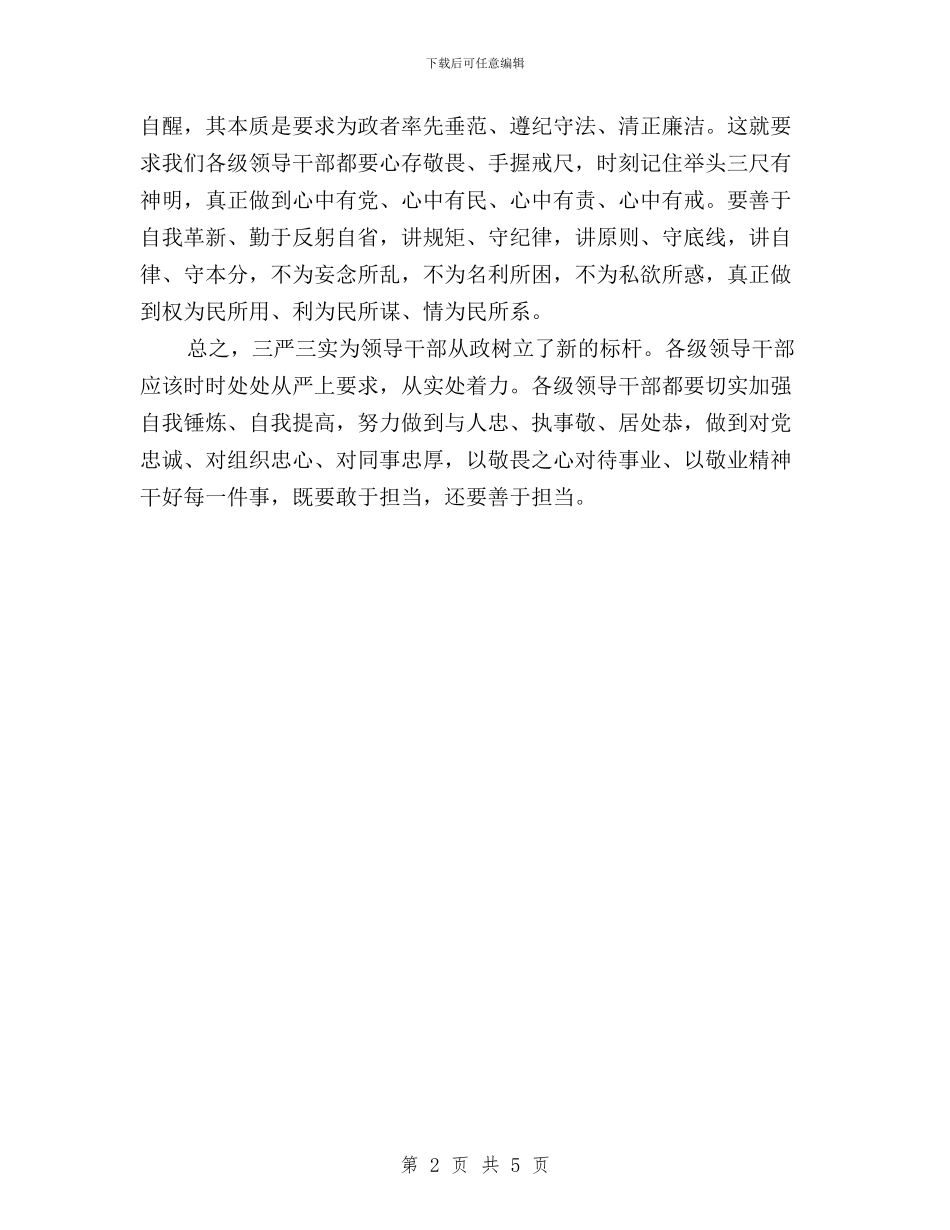 下载后可任意编辑

自醒，其本质是要求为政者率先垂范、遵纪守法、清正廉洁。这就要求我们各级领导干部都要心存敬畏、手握戒尺，时刻记住举头三尺有神明，真正做到心中有党、心中有民、心中有责、心中有戒。要善于自我革新、勤于反躬自省，讲规矩、守纪律，讲原则、守底线，讲自律、守本分，不为妄念所乱，不为名利所困，不为私欲所惑，真正做到权为民所用、利为民所谋、情为民所系。

总之，三严三实为领导干部从政树立了新的标杆。各级领导干部应该时时处处从严上要求，从实处着力。各级领导干部都要切实加强自我锤炼、自我提高，努力做到与人忠、执事敬、居处恭，做到对党忠诚、对组织忠心、对同事忠厚，以敬畏之心对待事业、以敬业精神干好每一件事，既要敢于担当，还要善于担当。

第 2 页 共 5 页